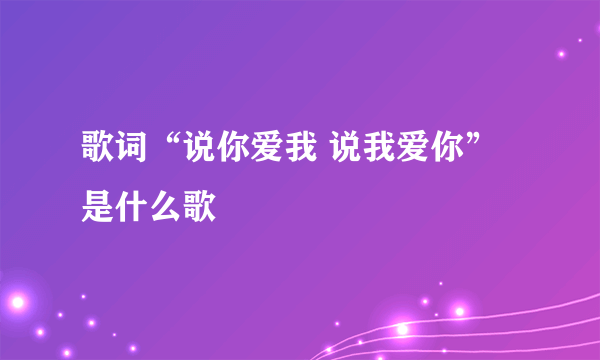 歌词“说你爱我 说我爱你”是什么歌